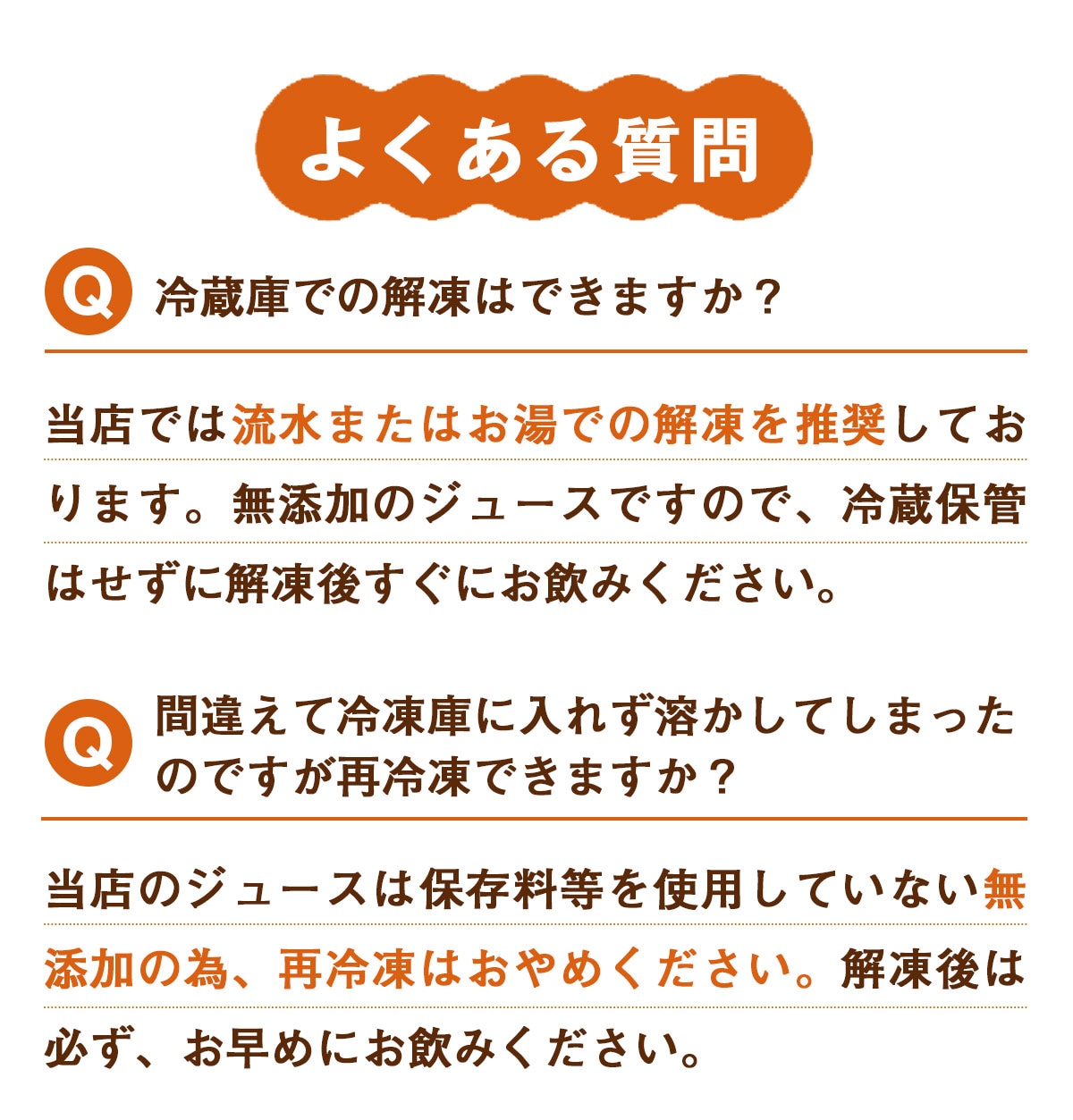 よくある質問

Q 冷蔵庫での解凍はできますか？

当店では流水またはお湯での解凍を推奨しております。無添加のジュースですので、冷蔵保管はせずに解凍後すぐにお飲みください。

Q 間違えて冷凍庫に入れず溶かしてしまったのですが再冷凍できますか？

当店のジュースは保存料等を使用していない無添加の為、再冷凍はおやめください。解凍後は必ず、お早めにお飲みください。